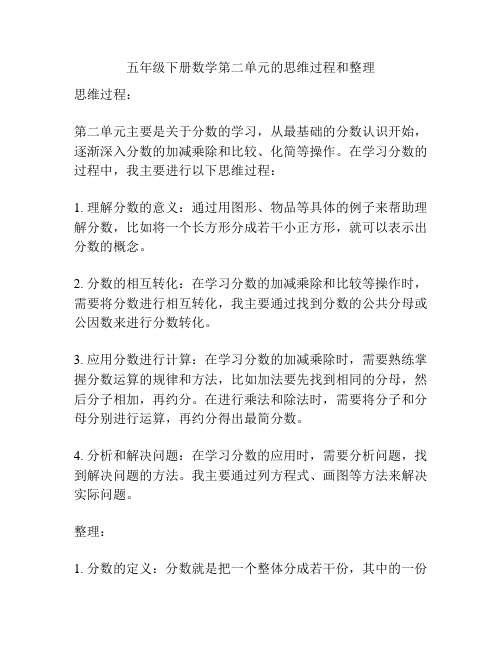 五年级下册数学第二单元的思维过程和整理

思维过程：

第二单元主要是关于分数的学习，从最基础的分数认识开始，逐渐深入分数的加减乘除和比较、化简等操作。在学习分数的过程中，我主要进行以下思维过程：

1. 理解分数的意义：通过用图形、物品等具体的例子来帮助理解分数，比如将一个长方形分成若干小正方形，就可以表示出分数的概念。

2. 分数的相互转化：在学习分数的加减乘除和比较等操作时，需要将分数进行相互转化，我主要通过找到分数的公共分母或公因数来进行分数转化。

3. 应用分数进行计算：在学习分数的加减乘除时，需要熟练掌握分数运算的规律和方法，比如加法要先找到相同的分母，然后分子相加，再约分。在进行乘法和除法时，需要将分子和分母分别进行运算，再约分得出最简分数。

4. 分析和解决问题：在学习分数的应用时，需要分析问题，找到解决问题的方法。我主要通过列方程式、画图等方法来解决实际问题。

整理：

1. 分数的定义：分数就是把一个整体分成若干份，其中的一份